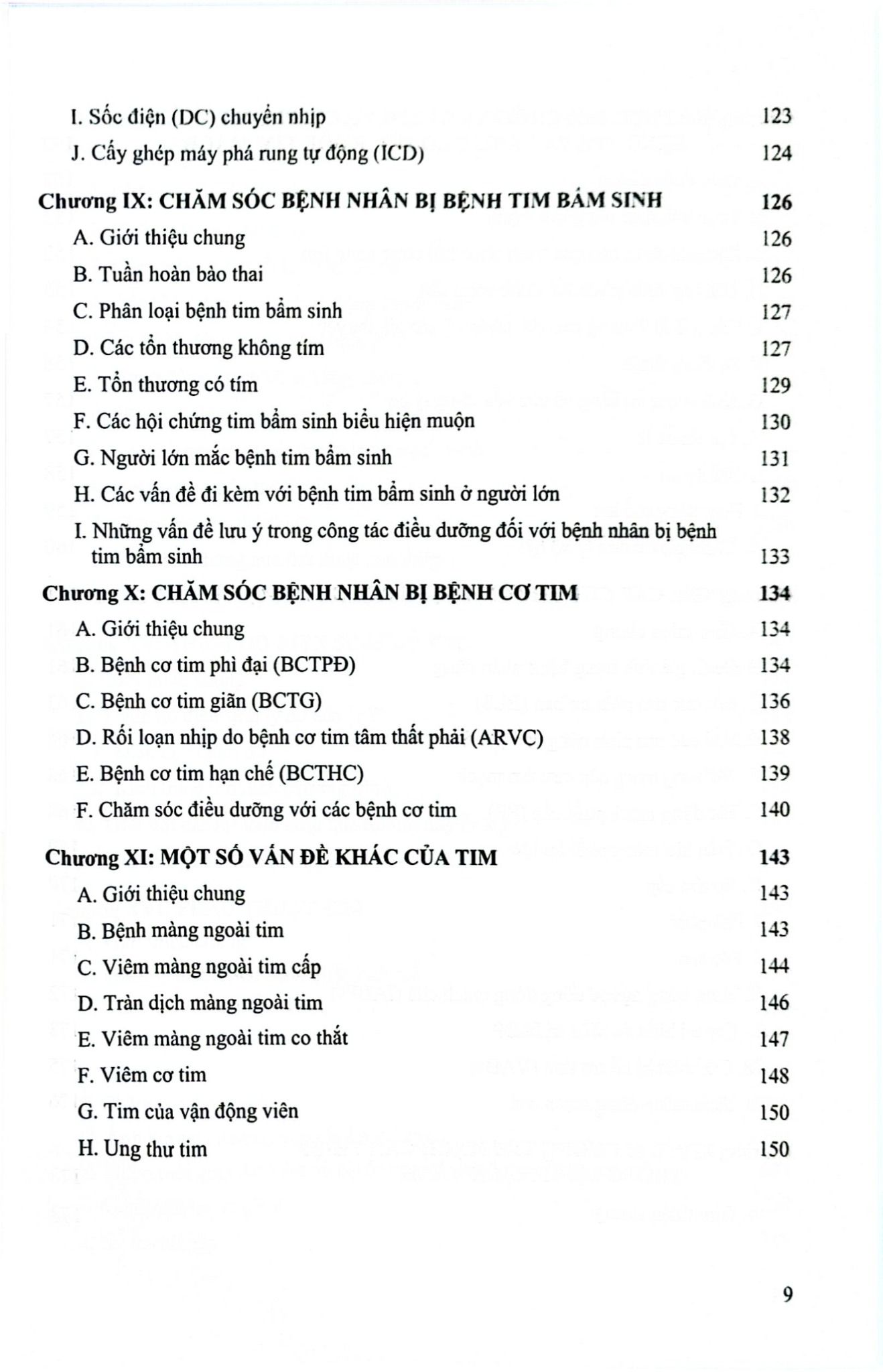 I. Sốc điện (DC) chuyển nhịp 123

J. Cấy ghép máy phá rung tự động (ICD) 124

Chương IX: CHĂM SÓC BỆNH NHÂN BỊ BỆNH TIM BẨM SINH 126

A. Giới thiệu chung 126

B. Tuần hoàn bào thai 126

C. Phân loại bệnh tim bẩm sinh 127

D. Các tổn thương không tím 127

E. Tổn thương có tím 129

F. Các hội chứng tim bẩm sinh biểu hiện muộn 130

G. Người lớn mắc bệnh tim bẩm sinh 131

H. Các vấn đề đi kèm với bệnh tim bẩm sinh ở người lớn 132

I. Những vấn đề lưu ý trong công tác điều dưỡng đối với bệnh nhân bị bệnh tim bẩm sinh 133

Chương X: CHĂM SÓC BỆNH NHÂN BỊ BỆNH CƠ TIM 134

A. Giới thiệu chung 134

B. Bệnh cơ tim phì đại (BCTPĐ) 134

C. Bệnh cơ tim giãn (BCTG) 136

D. Rối loạn nhịp do bệnh cơ tim tâm thất phải (ARVC) 138

E. Bệnh cơ tim hạn chế (BCTHC) 139

F. Chăm sóc điều dưỡng với các bệnh cơ tim 140

Chương XI: MỘT SỐ VẤN ĐỀ KHÁC CỦA TIM 143

A. Giới thiệu chung 143

B. Bệnh màng ngoài tim 143

C. Viêm màng ngoài tim cấp 144

D. Tràn dịch màng ngoài tim 146

E. Viêm màng ngoài tim co thắt 147

F. Viêm cơ tim 148

G. Tim của vận động viên 150

H. Ung thư tim 150

9